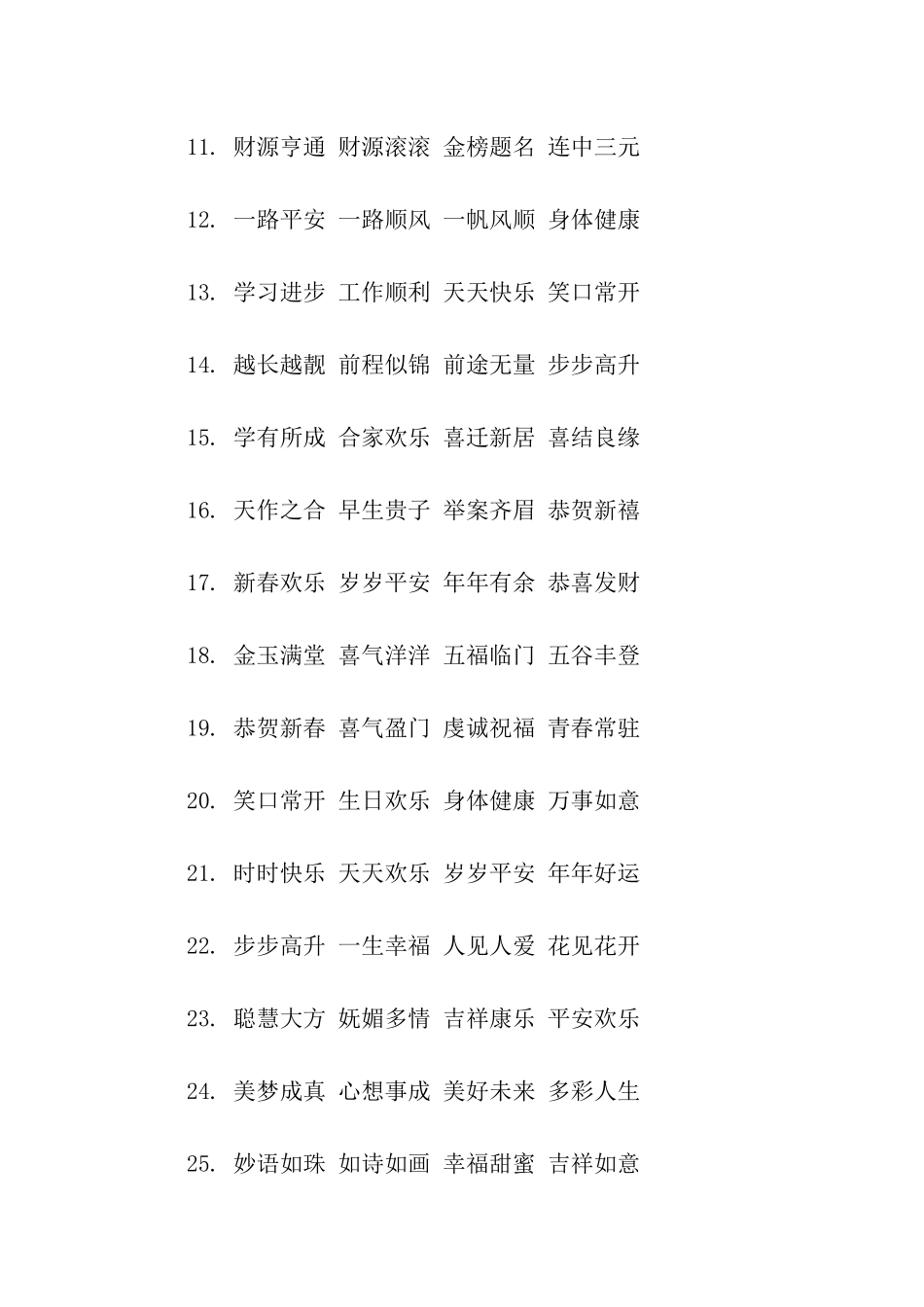 11. 财源亨通 财源滚滚 金榜题名 连中三元

12. 一路平安 一路顺风 一帆风顺 身体健康

13. 学习进步 工作顺利 天天快乐 笑口常开

14. 越长越靓 前程似锦 前途无量 步步高升

15. 学有所成 合家欢乐 喜迁新居 喜结良缘

16. 天作之合 早生贵子 举案齐眉 恭贺新禧

17. 新春欢乐 岁岁平安 年年有余 恭喜发财

18. 金玉满堂 喜气洋洋 五福临门 五谷丰登

19. 恭贺新春 喜气盈门 虔诚祝福 青春常驻

20. 笑口常开 生日欢乐 身体健康 万事如意

21. 时时快乐 天天欢乐 岁岁平安 年年好运

22. 步步高升 一生幸福 人见人爱 花见花开

23. 聪慧大方 妩媚多情 吉祥康乐 平安欢乐

24. 美梦成真 心想事成 美好未来 多彩人生

25. 妙语如珠 如诗如画 幸福甜蜜 吉祥如意